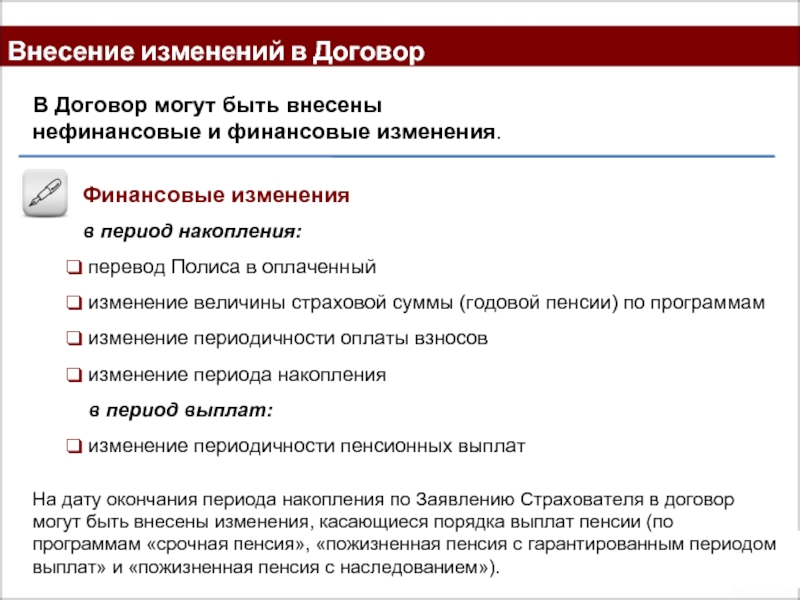 Внесение изменений в Договор

В Договор могут быть внесены нефинансовые и финансовые изменения.

Финансовые изменения

в период накопления:

❑ перевод Полиса в оплаченный

❑ изменение величины страховой суммы (годовой пенсии) по программам

❑ изменение периодичности оплаты взносов

❑ изменение периода накопления

в период выплат:

❑ изменение периодичности пенсионных выплат

На дату окончания периода накопления по Заявлению Страхователя в договор могут быть внесены изменения, касающиеся порядка выплат пенсии (по программам «срочная пенсия», «пожизненная пенсия с гарантированным периодом выплат» и «пожизненная пенсия с наследованием»).